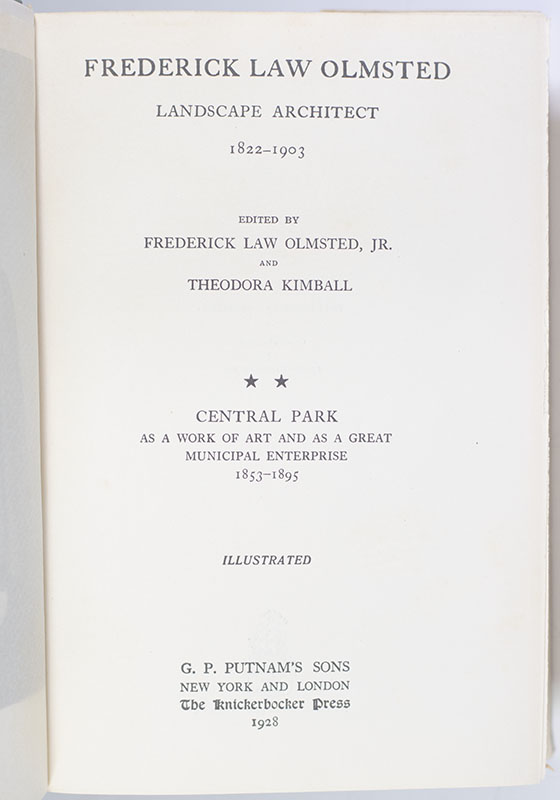 FREDERICK LAW OLMSTED

LANDSCAPE ARCHITECT

1822-1903

EDITED BY

FREDERICK LAW OLMSTED, JR.

AND

THEODORA KIMBALL

★ ★

CENTRAL PARK

AS A WORK OF ART AND AS A GREAT
MUNICIPAL ENTERPRISE
1853-1895

ILLUSTRATED

G. P. PUTNAM'S SONS
NEW YORK AND LONDON
The Knickerbocker Press
1928